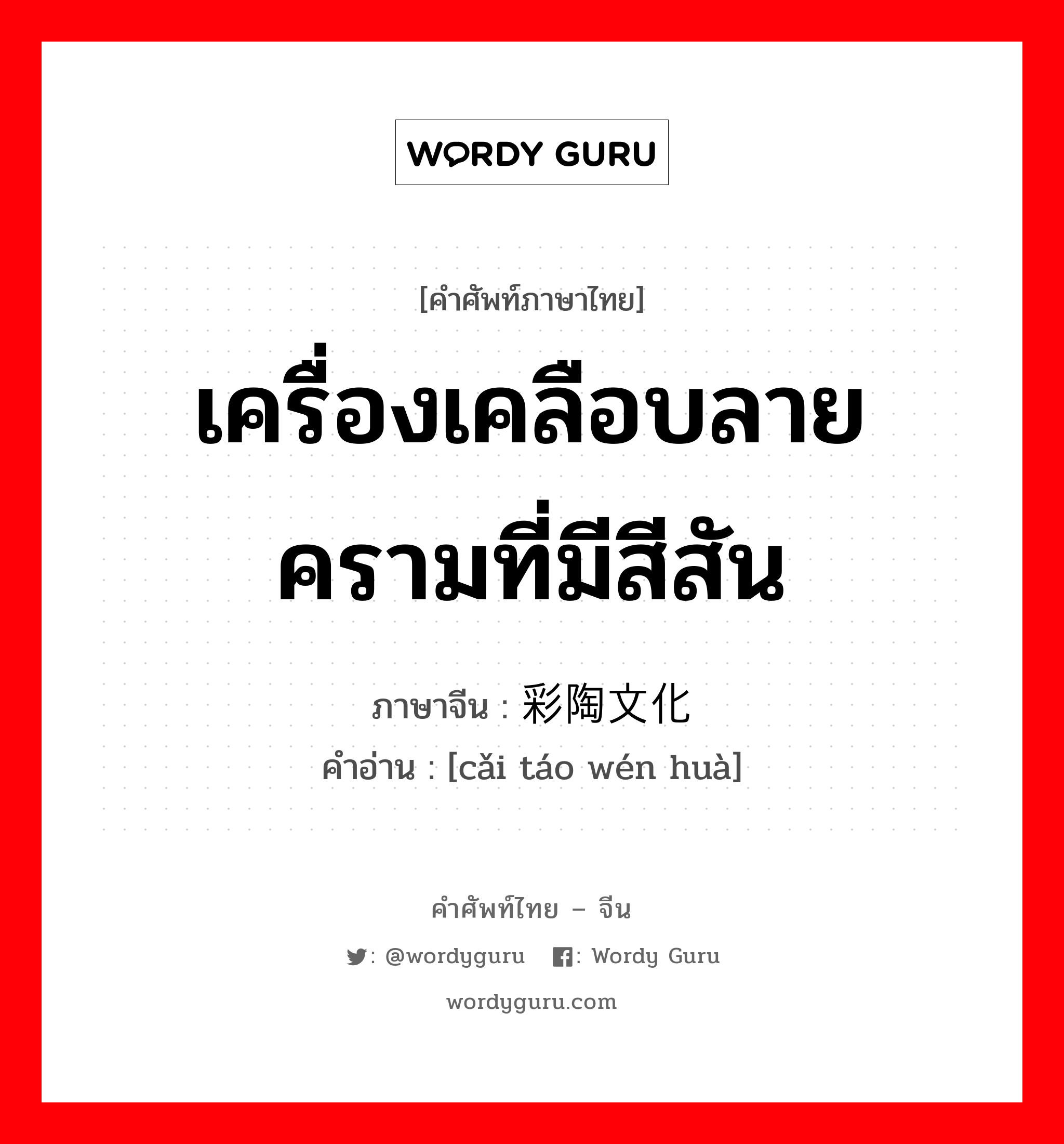 WORDY GURU

[คำศัพท์ภาษาไทย]

เครื่องเคลือบลายครามที่มีสีสัน

ภาษาจีน : 彩陶文化

คำอ่าน : [cǎi táo wén huà]

คำศัพท์ไทย – จีน

: @wordyguru : Wordy Guru

wordyguru.com